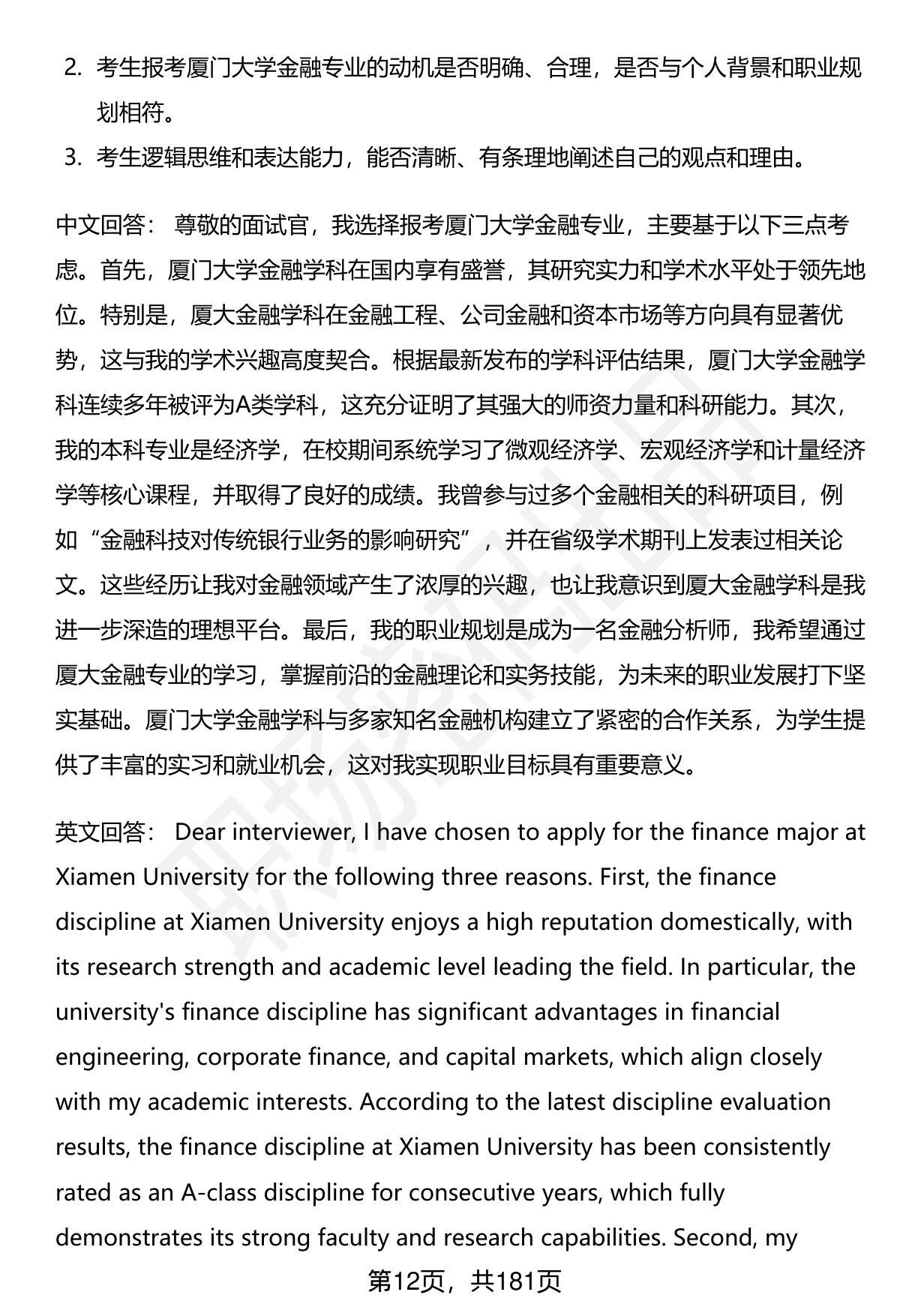 2. 考生报考厦门大学金融专业的动机是否明确、合理，是否与个人背景和职业规划相符。

3. 考生逻辑思维和表达能力，能否清晰、有条理地阐述自己的观点和理由。

中文回答： 尊敬的面试官，我选择报考厦门大学金融专业，主要基于以下三点考虑。首先，厦门大学金融学科在国内享有盛誉，其研究实力和学术水平处于领先地位。特别是，厦大金融学科在金融工程、公司金融和资本市场等方向具有显著优势，这与我的学术兴趣高度契合。根据最新发布的学科评估结果，厦门大学金融学科连续多年被评为A类学科，这充分证明了其强大的师资力量和科研能力。其次，我的本科专业是经济学，在校期间系统学习了微观经济学、宏观经济学和计量经济学等核心课程，并取得了良好的成绩。我曾参与过多个金融相关的科研项目，例如“金融科技对传统银行业务的影响研究”，并在省级学术期刊上发表过相关论文。这些经历让我对金融领域产生了浓厚的兴趣，也让我意识到厦大金融学科是我进一步深造的理想平台。最后，我的职业规划是成为一名金融分析师，我希望通过厦大金融专业的学习，掌握前沿的金融理论和实务技能，为未来的职业发展打下坚实基础。厦门大学金融学科与多家知名金融机构建立了紧密的合作关系，为学生提供了丰富的实习和就业机会，这对我实现职业目标具有重要意义。

英文回答： Dear interviewer, I have chosen to apply for the finance major at Xiamen University for the following three reasons. First, the finance discipline at Xiamen University enjoys a high reputation domestically, with its research strength and academic level leading the field. In particular, the university's finance discipline has significant advantages in financial engineering, corporate finance, and capital markets, which align closely with my academic interests. According to the latest discipline evaluation results, the finance discipline at Xiamen University has been consistently rated as an A-class discipline for consecutive years, which fully demonstrates its strong faculty and research capabilities. Second, my

第12页，共181页